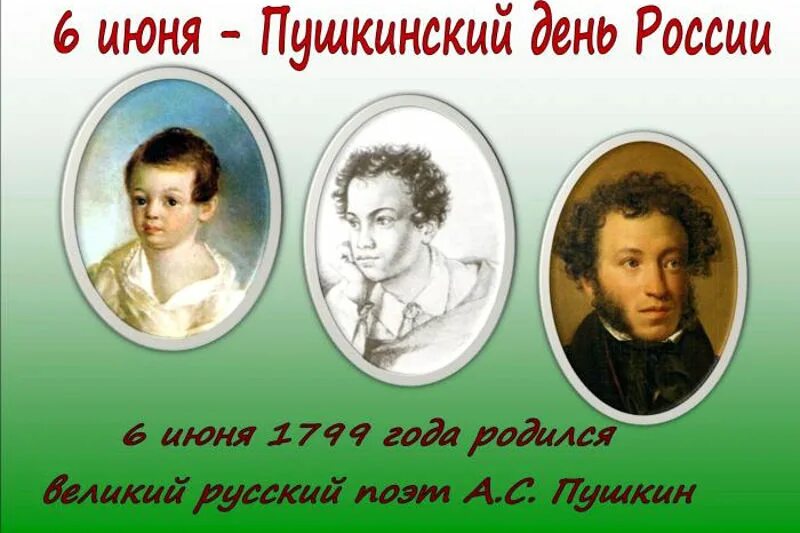 6 июня – Пушкинский день России

6 июня 1799 года родился великий русский поэт А.С. Пушкин